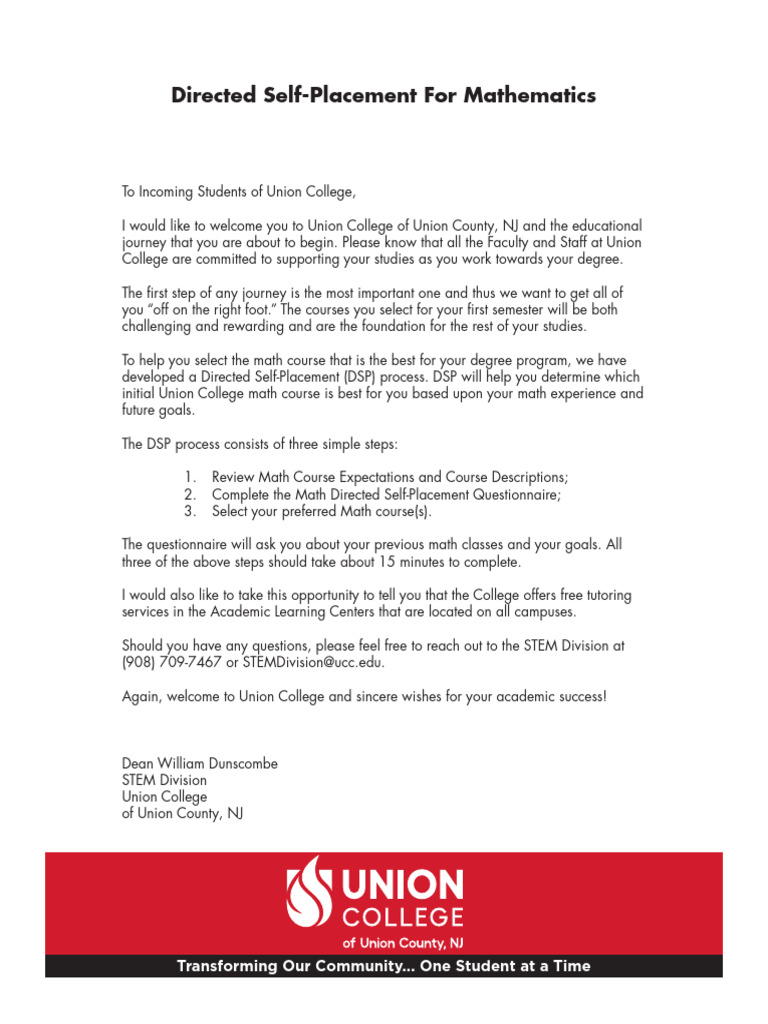 Directed Self-Placement For Mathematics

To Incoming Students of Union College,

I would like to welcome you to Union College of Union County, NJ and the educational journey that you are about to begin. Please know that all the Faculty and Staff at Union College are committed to supporting your studies as you work towards your degree.

The first step of any journey is the most important one and thus we want to get all of you "off on the right foot." The courses you select for your first semester will be both challenging and rewarding and are the foundation for the rest of your studies.

To help you select the math course that is the best for your degree program, we have developed a Directed Self-Placement (DSP) process. DSP will help you determine which initial Union College math course is best for you based upon your math experience and future goals.

The DSP process consists of three simple steps:

1. Review Math Course Expectations and Course Descriptions;
2. Complete the Math Directed Self-Placement Questionnaire;
3. Select your preferred Math course(s).

The questionnaire will ask you about your previous math classes and your goals. All three of the above steps should take about 15 minutes to complete.

I would also like to take this opportunity to tell you that the College offers free tutoring services in the Academic Learning Centers that are located on all campuses.

Should you have any questions, please feel free to reach out to the STEM Division at (908) 709-7467 or STEMDivision@ucc.edu.

Again, welcome to Union College and sincere wishes for your academic success!

Dean William Dunscombe
STEM Division
Union College
of Union County, NJ

UNION
COLLEGE
of Union County, NJ
Transforming Our Community... One Student at a Time